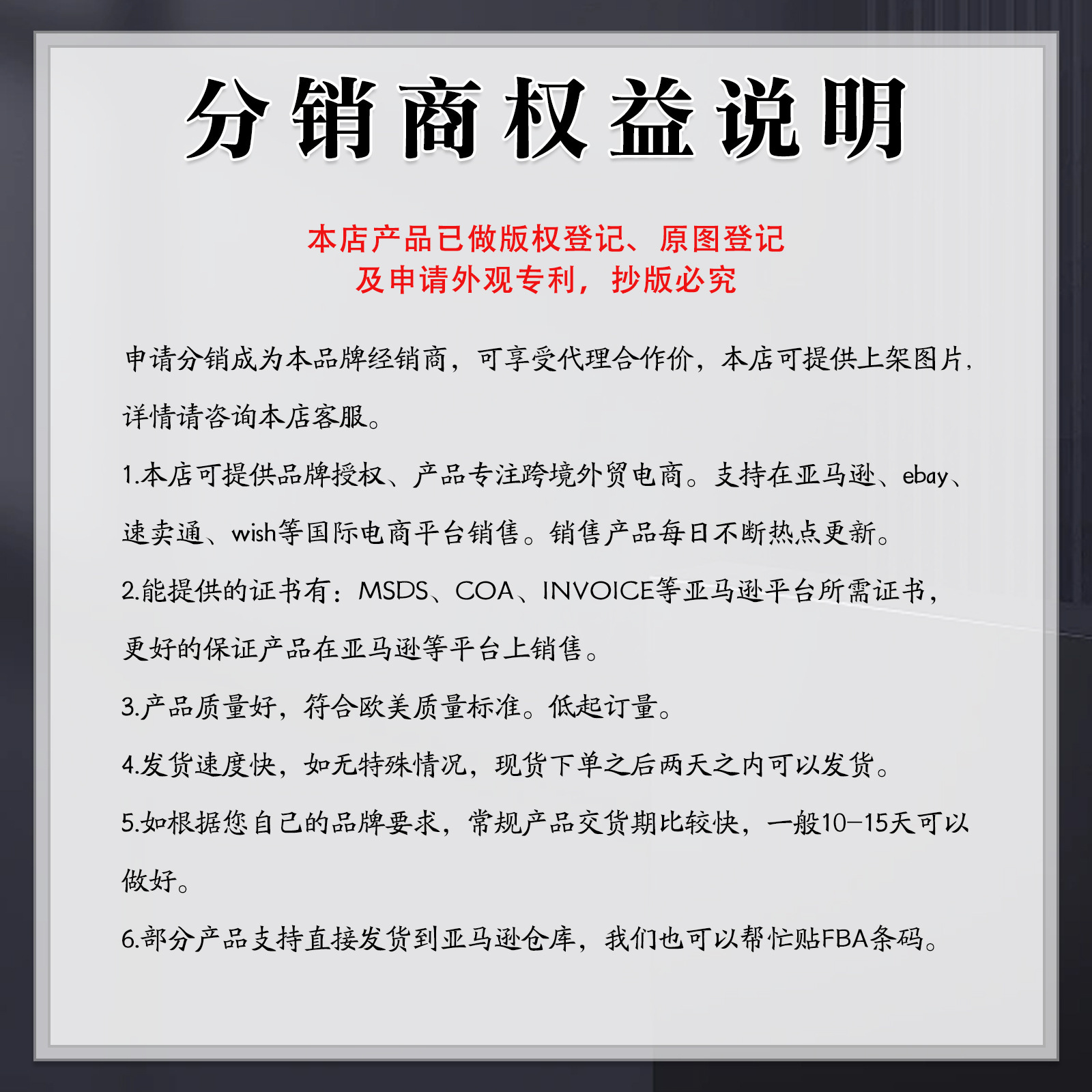 分销商权益说明

本店产品已做版权登记、原图登记
及申请外观专利，抄版必究

申请分销成为本品牌经销商，可享受代理合作价，本店可提供上架图片，详情请咨询本店客服。

1.本店可提供品牌授权、产品专注跨境外贸电商。支持在亚马逊、ebay、速卖通、wish等国际电商平台销售。销售产品每日不断热点更新。

2.能提供的证书有：MSDS、COA、INVOICE等亚马逊平台所需证书，更好的保证产品在亚马逊等平台上销售。

3.产品质量好，符合欧美质量标准。低起订量。

4.发货速度快，如无特殊情况，现货下单之后两天之内可以发货。

5.如根据您自己的品牌要求，常规产品交货期比较快，一般10-15天可以做好。

6.部分产品支持直接发货到亚马逊仓库，我们也可以帮忙贴FBA条码。